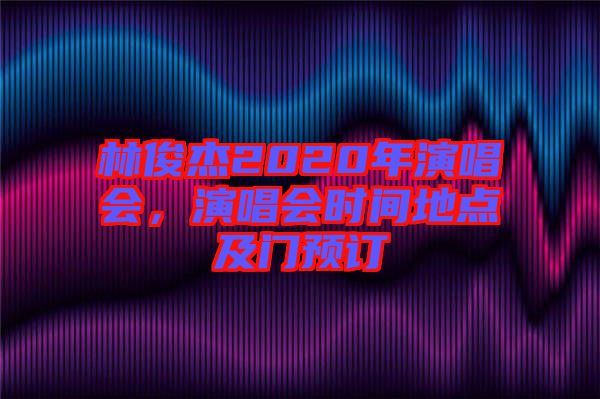 林俊杰2020年演唱会，演唱会时间地点及门预订